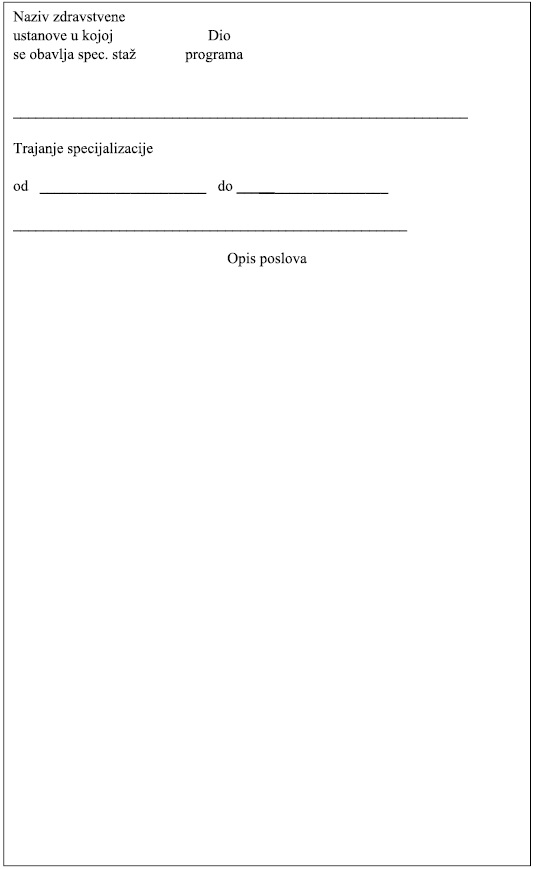 Naziv zdravstvene
ustanove u kojoj
se obavlja spec. staž

Dio
programa

____

Trajanje specijalizacije

od ____ do ____

____

Opis poslova